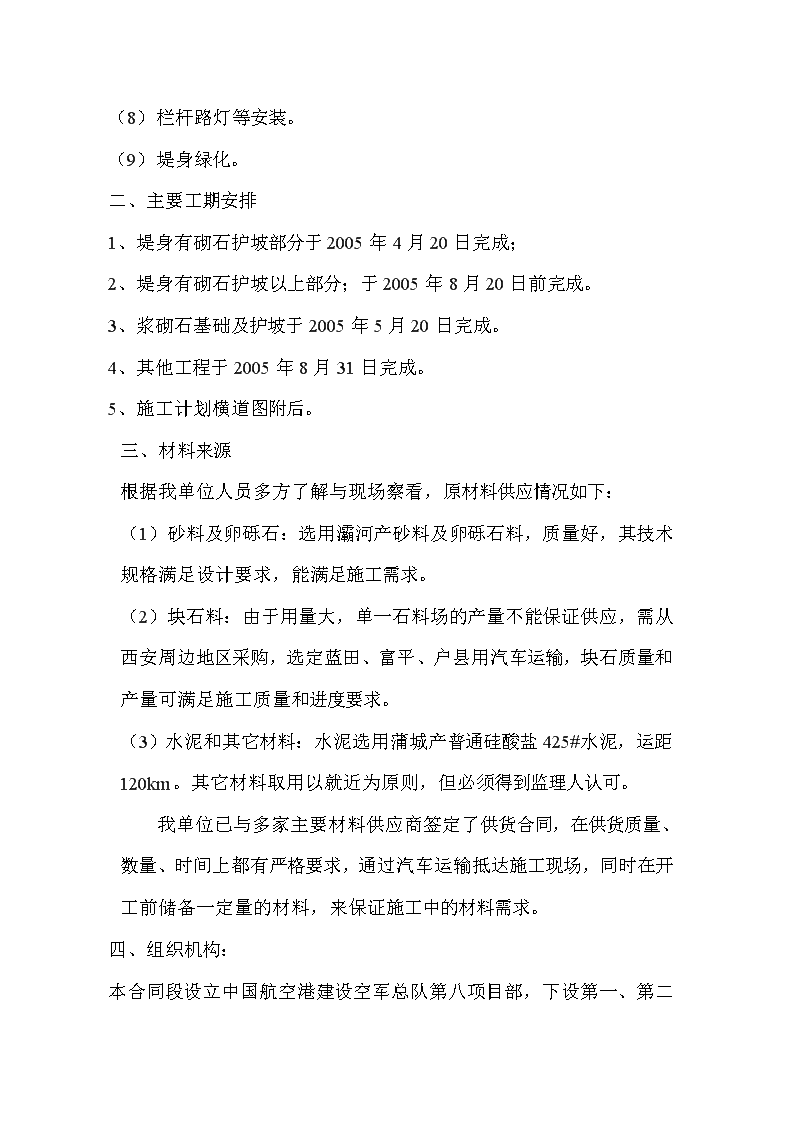 （8）栏杆路灯等安装。

（9）堤身绿化。

二、主要工期安排

1、堤身有砌石护坡部分于 2005 年 4 月 20 日完成;

2、堤身有砌石护坡以上部分；于 2005 年 8 月 20 日前完成。

3、浆砌石基础及护坡于 2005 年 5 月 20 日完成。

4、其他工程于 2005 年 8 月 31 日完成。

5、施工计划横道图附后。

三、材料来源

根据我单位人员多方了解与现场察看，原材料供应情况如下：

（1）砂料及卵砾石：选用灞河产砂料及卵砾石料，质量好，其技术规格满足设计要求，能满足施工需求。

（2）块石料：由于用量大，单一石料场的产量不能保证供应，需从西安周边地区采购，选定蓝田、富平、户县用汽车运输，块石质量和产量可满足施工质量和进度要求。

（3）水泥和其它材料：水泥选用蒲城产普通硅酸盐 425#水泥，运距 120km。其它材料取用以就近为原则，但必须得到监理人认可。

我单位已与多家主要材料供应商签定了供货合同，在供货质量、数量、时间上都有严格要求，通过汽车运输抵达施工现场，同时在开工前储备一定量的材料，来保证施工中的材料需求。

四、组织机构：

本合同段设立中国航空港建设空军总队第八项目部，下设第一、第二